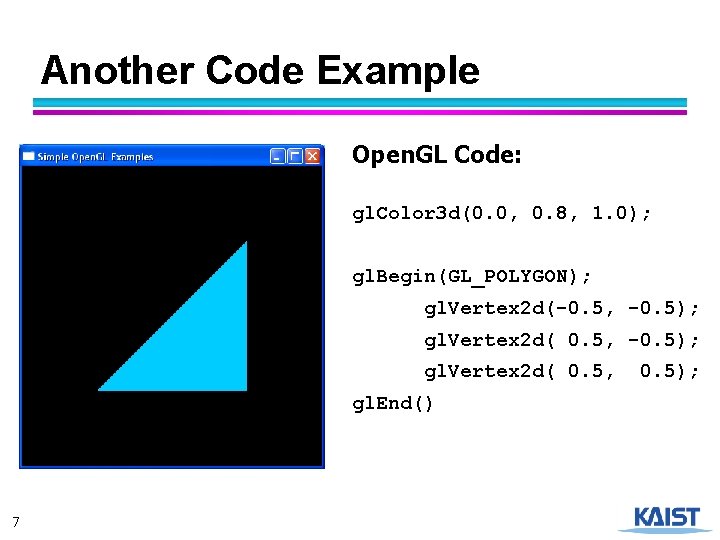 Another Code Example

Simple OpenGL Examples

OpenGL Code:

glColor3d(0.0, 0.8, 1.0);

glBegin(GL_POLYGON);
glVertex2d(-0.5, -0.5);
glVertex2d( 0.5, -0.5);
glVertex2d( 0.5, 0.5);
glEnd()

7

KAIST